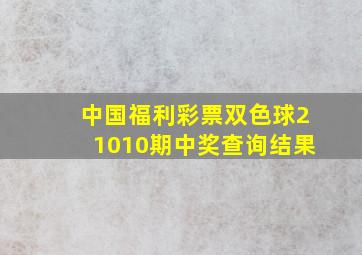 中国福利彩票双色球21010期中奖查询结果